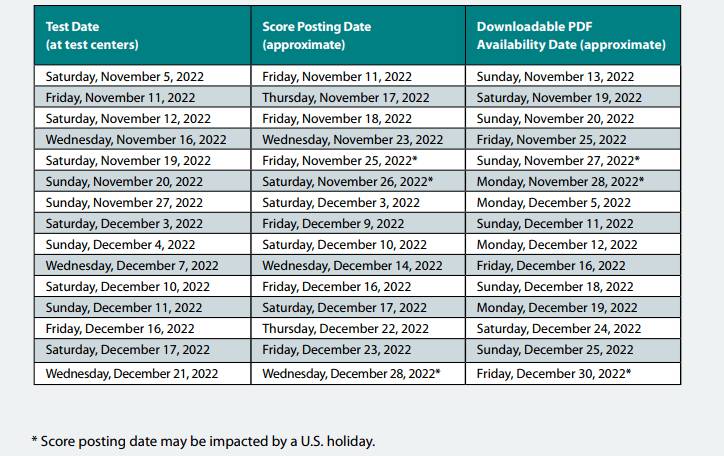 | Test Date (at test centers) | Score Posting Date (approximate) | Downloadable PDF Availability Date (approximate) |
|---|---|---|
| Saturday, November 5, 2022 | Friday, November 11, 2022 | Sunday, November 13, 2022 |
| Friday, November 11, 2022 | Thursday, November 17, 2022 | Saturday, November 19, 2022 |
| Saturday, November 12, 2022 | Friday, November 18, 2022 | Sunday, November 20, 2022 |
| Wednesday, November 16, 2022 | Wednesday, November 23, 2022 | Friday, November 25, 2022 |
| Saturday, November 19, 2022 | Friday, November 25, 2022* | Sunday, November 27, 2022* |
| Sunday, November 20, 2022 | Saturday, November 26, 2022* | Monday, November 28, 2022* |
| Sunday, November 27, 2022 | Saturday, December 3, 2022 | Monday, December 5, 2022 |
| Saturday, December 3, 2022 | Friday, December 9, 2022 | Sunday, December 11, 2022 |
| Sunday, December 4, 2022 | Saturday, December 10, 2022 | Monday, December 12, 2022 |
| Wednesday, December 7, 2022 | Wednesday, December 14, 2022 | Friday, December 16, 2022 |
| Saturday, December 10, 2022 | Friday, December 16, 2022 | Sunday, December 18, 2022 |
| Sunday, December 11, 2022 | Saturday, December 17, 2022 | Monday, December 19, 2022 |
| Friday, December 16, 2022 | Thursday, December 22, 2022 | Saturday, December 24, 2022 |
| Saturday, December 17, 2022 | Friday, December 23, 2022 | Sunday, December 25, 2022 |
| Wednesday, December 21, 2022 | Wednesday, December 28, 2022* | Friday, December 30, 2022* |

* Score posting date may be impacted by a U.S. holiday.